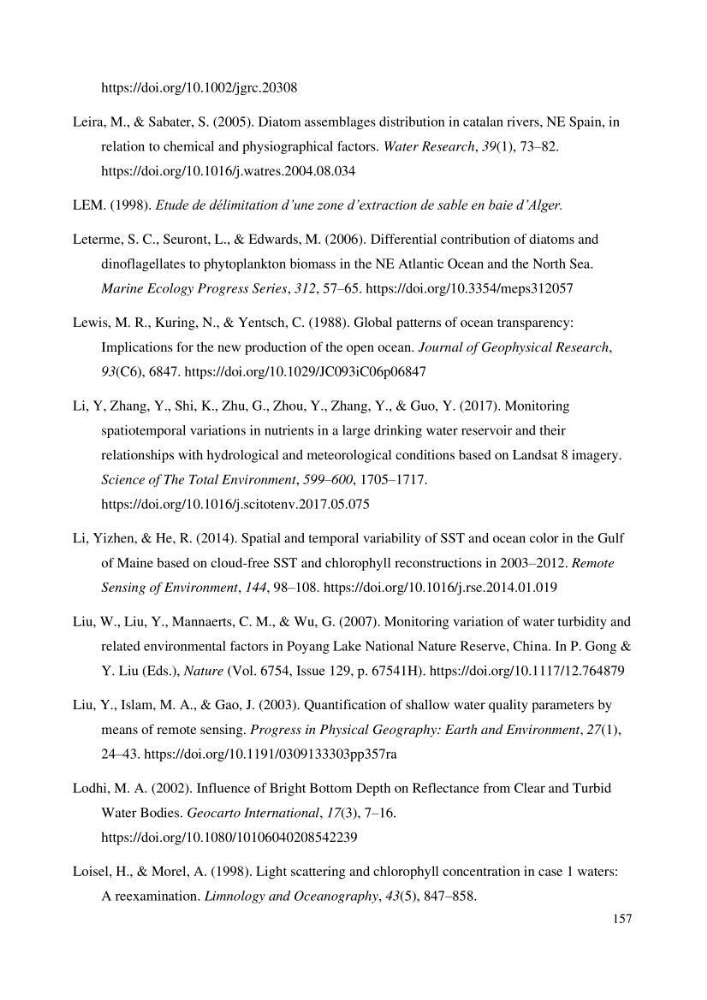 https://doi.org/10.1002/jgrc.20308

Leira, M., & Sabater, S. (2005). Diatom assemblages distribution in catalan rivers, NE Spain, in relation to chemical and physiographical factors. Water Research, 39(1), 73–82. https://doi.org/10.1016/j.watres.2004.08.034

LEM. (1998). Etude de délimitation d'une zone d'extraction de sable en baie d'Alger.

Leterme, S. C., Seuront, L., & Edwards, M. (2006). Differential contribution of diatoms and dinoflagellates to phytoplankton biomass in the NE Atlantic Ocean and the North Sea. Marine Ecology Progress Series, 312, 57–65. https://doi.org/10.3354/meps312057

Lewis, M. R., Kuring, N., & Yentsch, C. (1988). Global patterns of ocean transparency: Implications for the new production of the open ocean. Journal of Geophysical Research, 93(C6), 6847. https://doi.org/10.1029/JC093iC06p06847

Li, Y, Zhang, Y., Shi, K., Zhu, G., Zhou, Y., Zhang, Y., & Guo, Y. (2017). Monitoring spatiotemporal variations in nutrients in a large drinking water reservoir and their relationships with hydrological and meteorological conditions based on Landsat 8 imagery. Science of The Total Environment, 599–600, 1705–1717. https://doi.org/10.1016/j.scitotenv.2017.05.075

Li, Yizhen, & He, R. (2014). Spatial and temporal variability of SST and ocean color in the Gulf of Maine based on cloud-free SST and chlorophyll reconstructions in 2003–2012. Remote Sensing of Environment, 144, 98–108. https://doi.org/10.1016/j.rse.2014.01.019

Liu, W., Liu, Y., Mannaerts, C. M., & Wu, G. (2007). Monitoring variation of water turbidity and related environmental factors in Poyang Lake National Nature Reserve, China. In P. Gong & Y. Liu (Eds.), Nature (Vol. 6754, Issue 129, p. 67541H). https://doi.org/10.1117/12.764879

Liu, Y., Islam, M. A., & Gao, J. (2003). Quantification of shallow water quality parameters by means of remote sensing. Progress in Physical Geography: Earth and Environment, 27(1), 24–43. https://doi.org/10.1191/0309133303pp357ra

Lodhi, M. A. (2002). Influence of Bright Bottom Depth on Reflectance from Clear and Turbid Water Bodies. Geocarto International, 17(3), 7–16. https://doi.org/10.1080/10106040208542239

Loisel, H., & Morel, A. (1998). Light scattering and chlorophyll concentration in case 1 waters: A reexamination. Limnology and Oceanography, 43(5), 847–858.

157